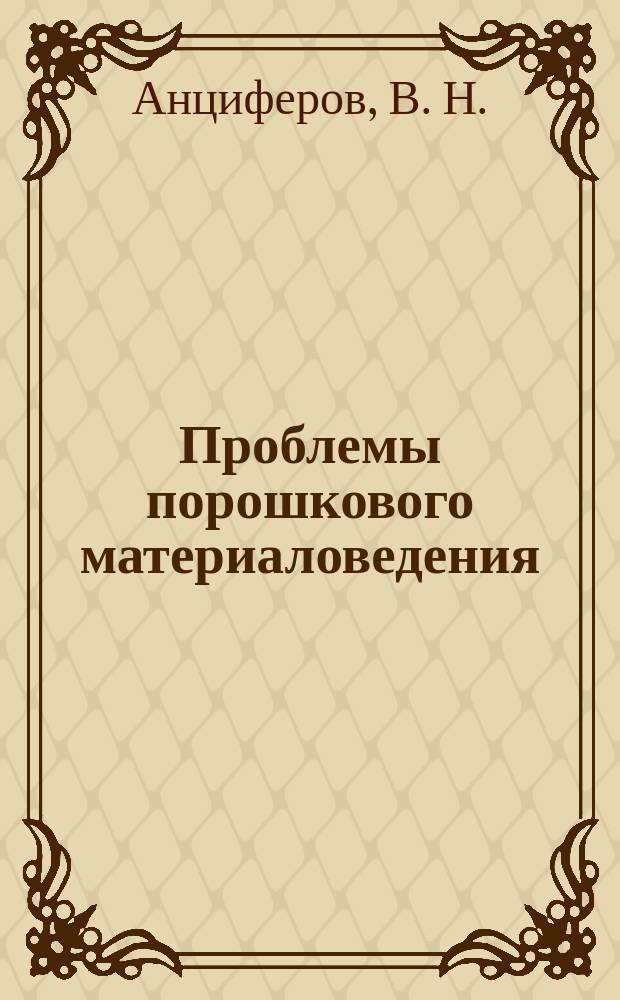 Анциферов, В. Н.

Проблемы порошкового материаловедения